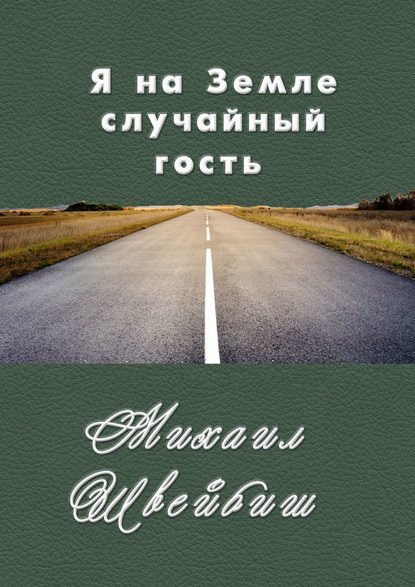 Я на Земле случайный гость

Михаил Швейбиш